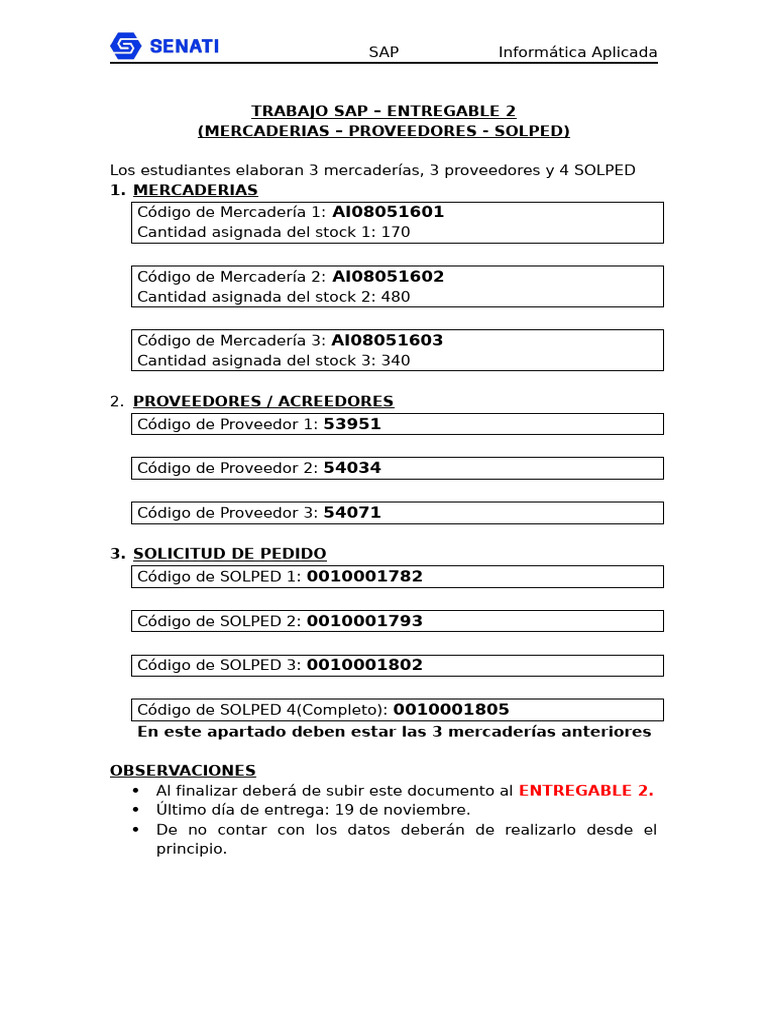 SENATI SAP Informática Aplicada

TRABAJO SAP – ENTREGABLE 2
(MERCADERIAS – PROVEEDORES - SOLPED)

Los estudiantes elaboran 3 mercaderías, 3 proveedores y 4 SOLPED

1. MERCADERIAS

Código de Mercadería 1: AI08051601
Cantidad asignada del stock 1: 170

Código de Mercadería 2: AI08051602
Cantidad asignada del stock 2: 480

Código de Mercadería 3: AI08051603
Cantidad asignada del stock 3: 340

2. PROVEEDORES / ACREEDORES

Código de Proveedor 1: 53951

Código de Proveedor 2: 54034

Código de Proveedor 3: 54071

3. SOLICITUD DE PEDIDO

Código de SOLPED 1: 0010001782

Código de SOLPED 2: 0010001793

Código de SOLPED 3: 0010001802

Código de SOLPED 4(Completo): 0010001805

En este apartado deben estar las 3 mercaderías anteriores

OBSERVACIONES
• Al finalizar deberá de subir este documento al ENTREGABLE 2.
• Último día de entrega: 19 de noviembre.
• De no contar con los datos deberán de realizarlo desde el principio.